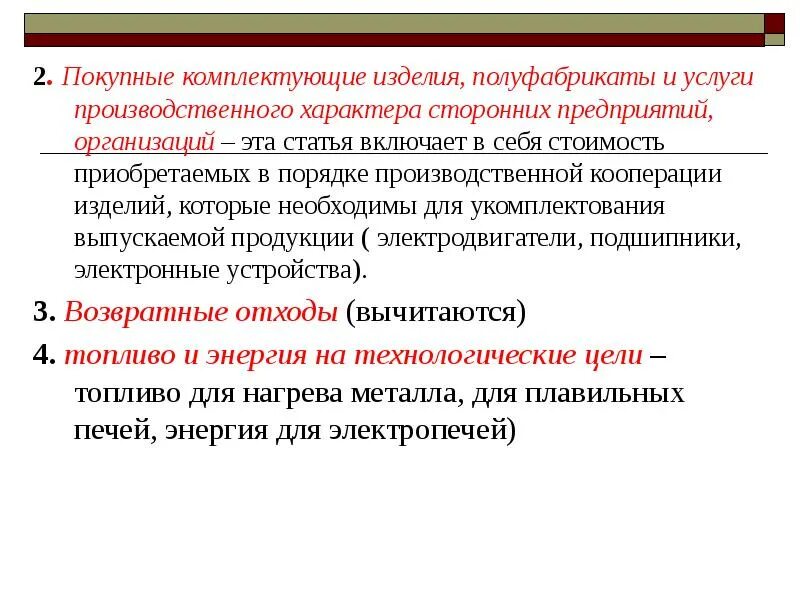 2. Покупные комплектующие изделия, полуфабрикаты и услуги производственного характера сторонних предприятий, организаций – эта статья включает в себя стоимость приобретаемых в порядке производственной кооперации изделий, которые необходимы для укомплектования выпускаемой продукции ( электродвигатели, подшипники, электронные устройства).

3. Возвратные отходы (вычитаются)

4. топливо и энергия на технологические цели – топливо для нагрева металла, для плавильных печей, энергия для электропечей)